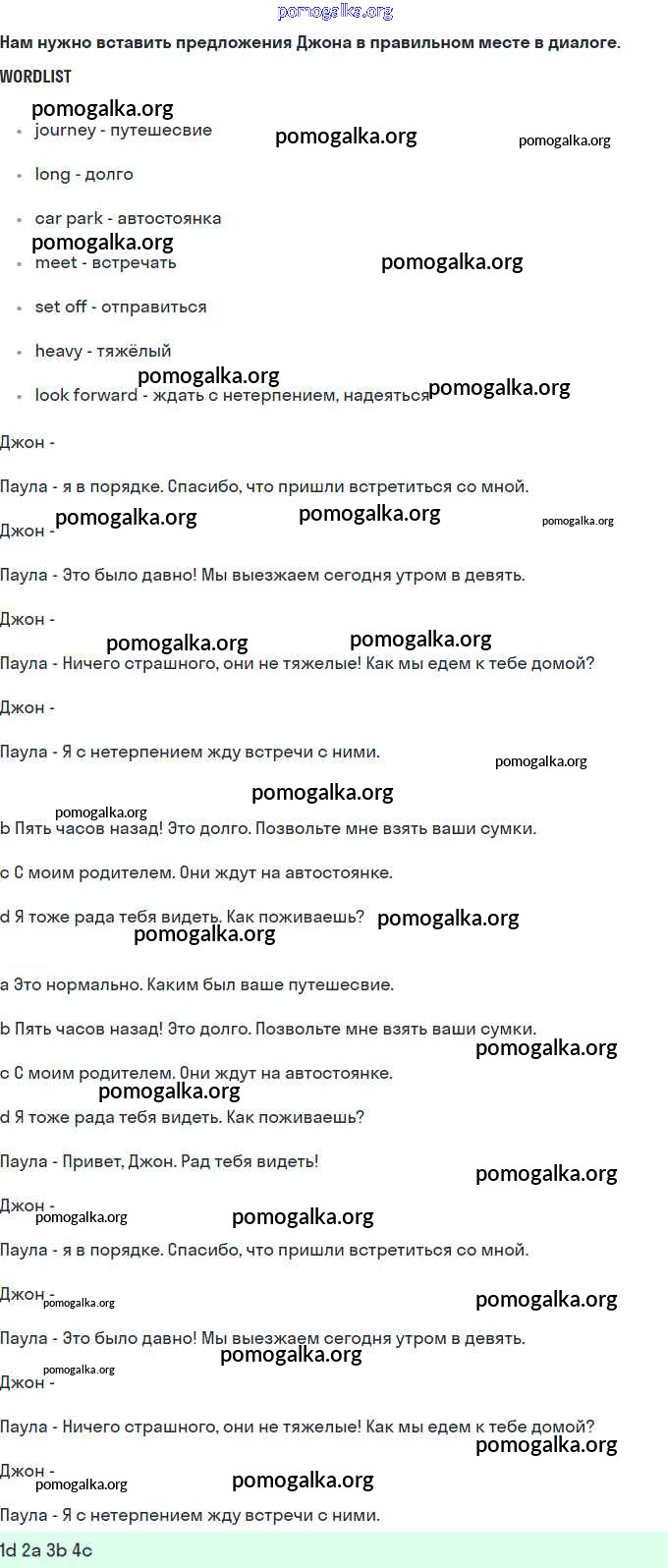 pomogalka.org

Нам нужно вставить предложения Джона в правильном месте в диалоге.

WORDLIST

pomogalka.org

- journey - путешесвие

pomogalka.org pomogalka.org

- long - долго
- car park - автостоянка

pomogalka.org

- meet - встречать

pomogalka.org

- set off - отправиться
- heavy - тяжёлый

pomogalka.org

- look forward - ждать с нетерпением, надеяться

pomogalka.org

Джон -

Паула - я в порядке. Спасибо, что пришли встретиться со мной.

pomogalka.org pomogalka.org pomogalka.org

Джон -

Паула - Это было давно! Мы выезжаем сегодня утром в девять.

Джон -

pomogalka.org pomogalka.org

Паула - Ничего страшного, они не тяжелые! Как мы едем к тебе домой?

Джон -

Паула - Я с нетерпением жду встречи с ними.

pomogalka.org

pomogalka.org

pomogalka.org

b Пять часов назад! Это долго. Позвольте мне взять ваши сумки.

c С моим родителем. Они ждут на автостоянке.

d Я тоже рада тебя видеть. Как поживаешь? pomogalka.org

pomogalka.org

a Это нормально. Каким был ваше путешесвие.

b Пять часов назад! Это долго. Позвольте мне взять ваши сумки.

pomogalka.org

c С моим родителем. Они ждут на автостоянке.

pomogalka.org

d Я тоже рада тебя видеть. Как поживаешь?

Паула - Привет, Джон. Рад тебя видеть!

pomogalka.org

Джон -

pomogalka.org pomogalka.org

Паула - я в порядке. Спасибо, что пришли встретиться со мной.

Джон -

pomogalka.org pomogalka.org

Паула - Это было давно! Мы выезжаем сегодня утром в девять.

pomogalka.org pomogalka.org

Джон -

Паула - Ничего страшного, они не тяжелые! Как мы едем к тебе домой?

pomogalka.org

Джон -

pomogalka.org pomogalka.org

Паула - Я с нетерпением жду встречи с ними.

1d 2a 3b 4c